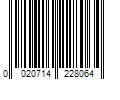 0 020714 228064